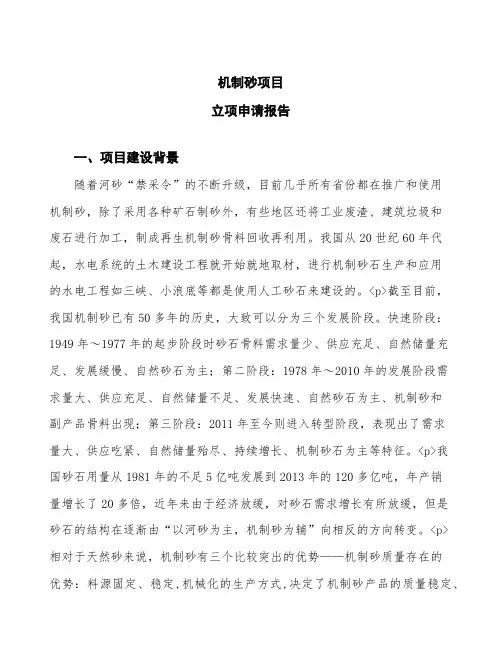 机制砂项目

立项申请报告

一、项目建设背景

随着河砂“禁采令”的不断升级，目前几乎所有省份都在推广和使用机制砂，除了采用各种矿石制砂外，有些地区还将工业废渣、建筑垃圾和废石进行加工，制成再生机制砂骨料回收再利用。我国从20世纪60年代起，水电系统的土木建设工程就开始就地取材，进行机制砂石生产和应用的水电工程如三峡、小浪底等都是使用人工砂石来建设的。<p>截至目前，我国机制砂已有50多年的历史，大致可以分为三个发展阶段。快速阶段：1949年～1977年的起步阶段时砂石骨料需求量少、供应充足、自然储量充足、发展缓慢、自然砂石为主；第二阶段：1978年～2010年的发展阶段需求量大、供应充足、自然储量不足、发展快速、自然砂石为主、机制砂和副产品骨料出现；第三阶段：2011年至今则进入转型阶段，表现出了需求量大、供应吃紧、自然储量殆尽、持续增长、机制砂石为主等特征。<p>我国砂石用量从1981年的不足5亿吨发展到2013年的120多亿吨，年产销量增长了20多倍，近年来由于经济放缓，对砂石需求增长有所放缓，但是砂石的结构在逐渐由“以河砂为主，机制砂为辅”向相反的方向转变。<p>相对于天然砂来说，机制砂有三个比较突出的优势——机制砂质量存在的优势：料源固定、稳定,机械化的生产方式,决定了机制砂产品的质量稳定、